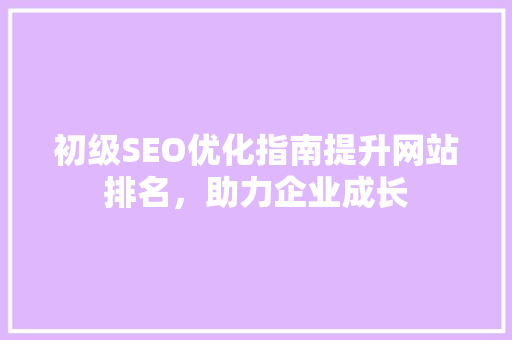 初级SEO优化指南提升网站排名，助力企业成长